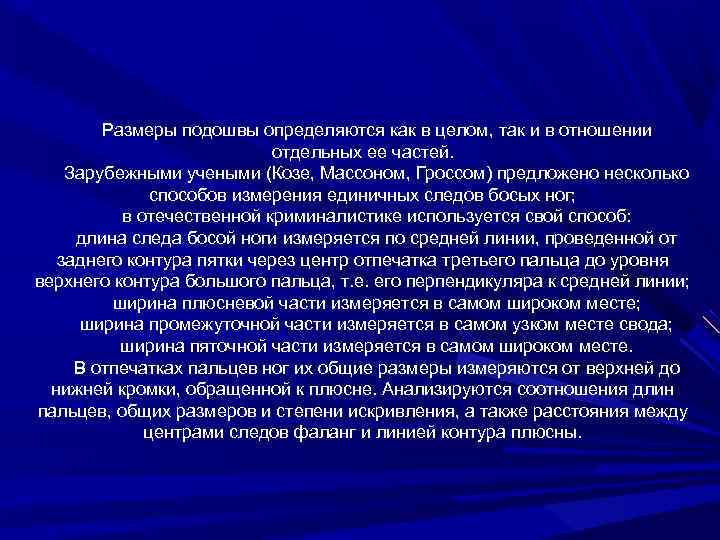 Размеры подошвы определяются как в целом, так и в отношении отдельных ее частей.
Зарубежными учеными (Козе, Массоном, Гроссом) предложено несколько способов измерения единичных следов босых ног;
в отечественной криминалистике используется свой способ:
длина следа босой ноги измеряется по средней линии, проведенной от заднего контура пятки через центр отпечатка третьего пальца до уровня верхнего контура большого пальца, т.е. его перпендикуляра к средней линии;
ширина плюсневой части измеряется в самом широком месте;
ширина промежуточной части измеряется в самом узком месте свода;
ширина пяточной части измеряется в самом широком месте.
В отпечатках пальцев ног их общие размеры измеряются от верхней до нижней кромки, обращенной к плюсне. Анализируются соотношения длин пальцев, общих размеров и степени искривления, а также расстояния между центрами следов фаланг и линией контура плюсны.